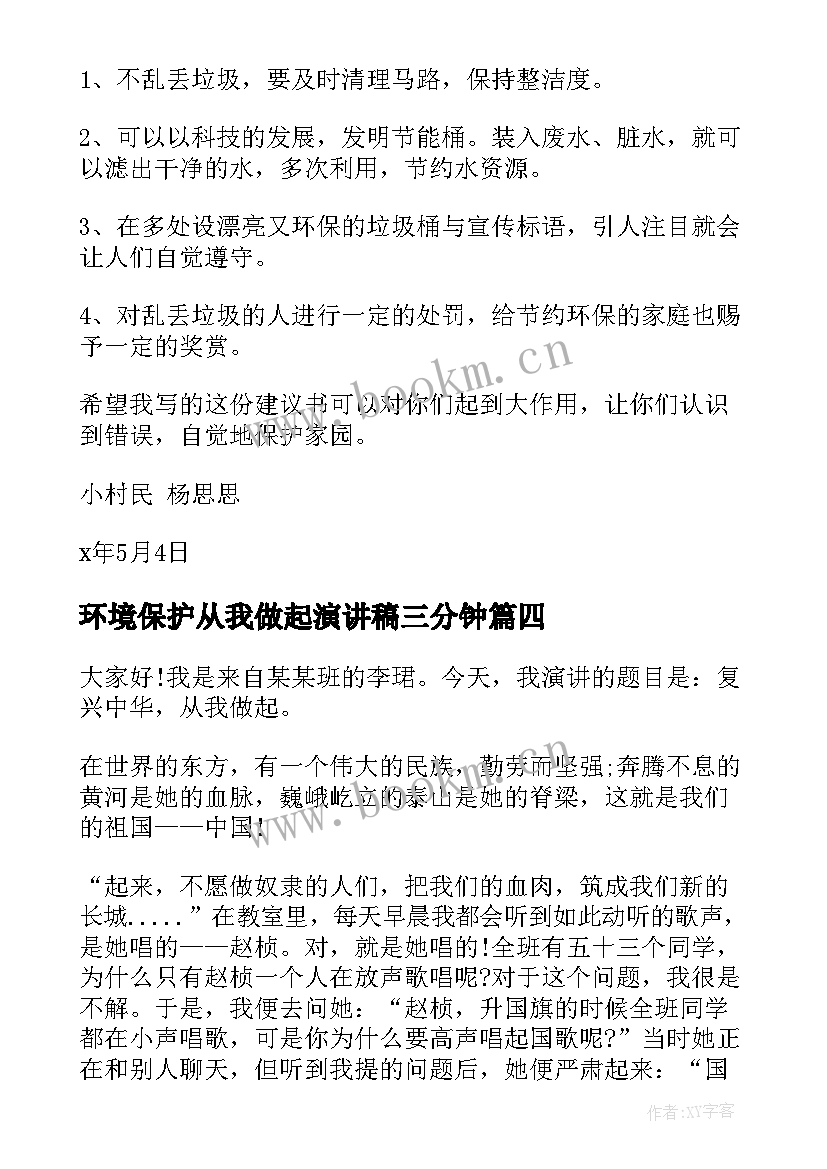 1、不乱丢垃圾，要及时清理马路，保持整洁度。

2、可以以科技的发展，发明节能桶。装入废水、脏水，就可以滤出干净的水，多次利用，节约水资源。

3、在多处设漂亮又环保的垃圾桶与宣传标语，引人注目就会让人们自觉遵守。

4、对乱丢垃圾的人进行一定的处罚，给节约环保的家庭也赐予一定的奖赏。

www.bookm.cn

希望我写的这份建议书可以对你们起到大作用，让你们认识到错误，自觉地保护家园。

小村民 杨思思

x年5月4日

环境保护从我做起演讲稿三分钟篇四

大家好!我是来自某某班的李珺。今天，我演讲的题目是：复兴中华，从我做起。

在世界的东方，有一个伟大的民族，勤劳而坚强;奔腾不息的黄河是她的血脉，巍峨屹立的泰山是她的脊梁，这就是我们的祖国——中国!

www.bookm.cn

“起来，不愿做奴隶的人们，把我们的血肉，筑成我们新的长城.....”在教室里，每天早晨我都会听到如此动听的歌声，是她唱的——赵桢。对，就是她唱的!全班有五十三个同学，为什么只有赵桢一个人在放声歌唱呢?对于这个问题，我很是不解。于是，我便去问她：“赵桢，升国旗的时候全班同学都在小声唱歌，可是你为什么要高声唱起国歌呢?”当时她正在和别人聊天，但听到我提的问题后，她便严肃起来：“国

作者:XY字客